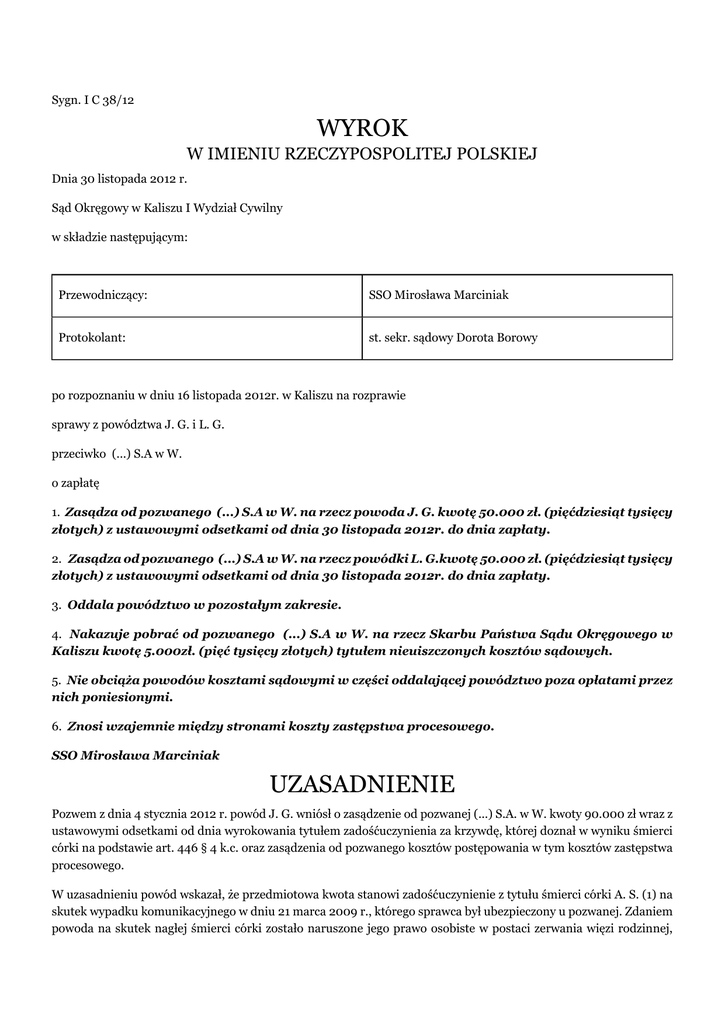 Sygn. I C 38/12

WYROK

W IMIENIU RZECZYPOSPOLITEJ POLSKIEJ

Dnia 30 listopada 2012 r.

Sąd Okręgowy w Kaliszu I Wydział Cywilny

w składzie następującym:

| Przewodniczący: | SSO Mirosława Marciniak |
|---|---|
| Protokolant: | st. sekr. sądowy Dorota Borowy |

po rozpoznaniu w dniu 16 listopada 2012r. w Kaliszu na rozprawie

sprawy z powództwa J. G. i L. G.

przeciwko (...) S.A w W.

o zapłatę

1. Zasądza od pozwanego (...) S.A w W. na rzecz powoda J. G. kwotę 50.000 zł. (pięćdziesiąt tysięcy złotych) z ustawowymi odsetkami od dnia 30 listopada 2012r. do dnia zapłaty.

2. Zasądza od pozwanego (...) S.A w W. na rzecz powódki L. G.kwotę 50.000 zł. (pięćdziesiąt tysięcy złotych) z ustawowymi odsetkami od dnia 30 listopada 2012r. do dnia zapłaty.

3. Oddala powództwo w pozostałym zakresie.

4. Nakazuje pobrać od pozwanego (...) S.A w W. na rzecz Skarbu Państwa Sądu Okręgowego w Kaliszu kwotę 5.000zł. (pięć tysięcy złotych) tytułem nieuiszczonych kosztów sądowych.

5. Nie obciąża powodów kosztami sądowymi w części oddalającej powództwo poza opłatami przez nich poniesionymi.

6. Znosi wzajemnie między stronami koszty zastępstwa procesowego.

SSO Mirosława Marciniak

UZASADNIENIE

Pozwem z dnia 4 stycznia 2012 r. powód J. G. wniósł o zasądzenie od pozwanej (...) S.A. w W. kwoty 90.000 zł wraz z ustawowymi odsetkami od dnia wyrokowania tytułem zadośćuczynienia za krzywdę, której doznał w wyniku śmierci córki na podstawie art. 446 § 4 k.c. oraz zasądzenia od pozwanego kosztów postępowania w tym kosztów zastępstwa procesowego.

W uzasadnieniu powód wskazał, że przedmiotowa kwota stanowi zadośćuczynienie z tytułu śmierci córki A. S. (1) na skutek wypadku komunikacyjnego w dniu 21 marca 2009 r., którego sprawca był ubezpieczony u pozwanej. Zdaniem powoda na skutek nagłej śmierci córki zostało naruszone jego prawo osobiste w postaci zerwania więzi rodzinnej,